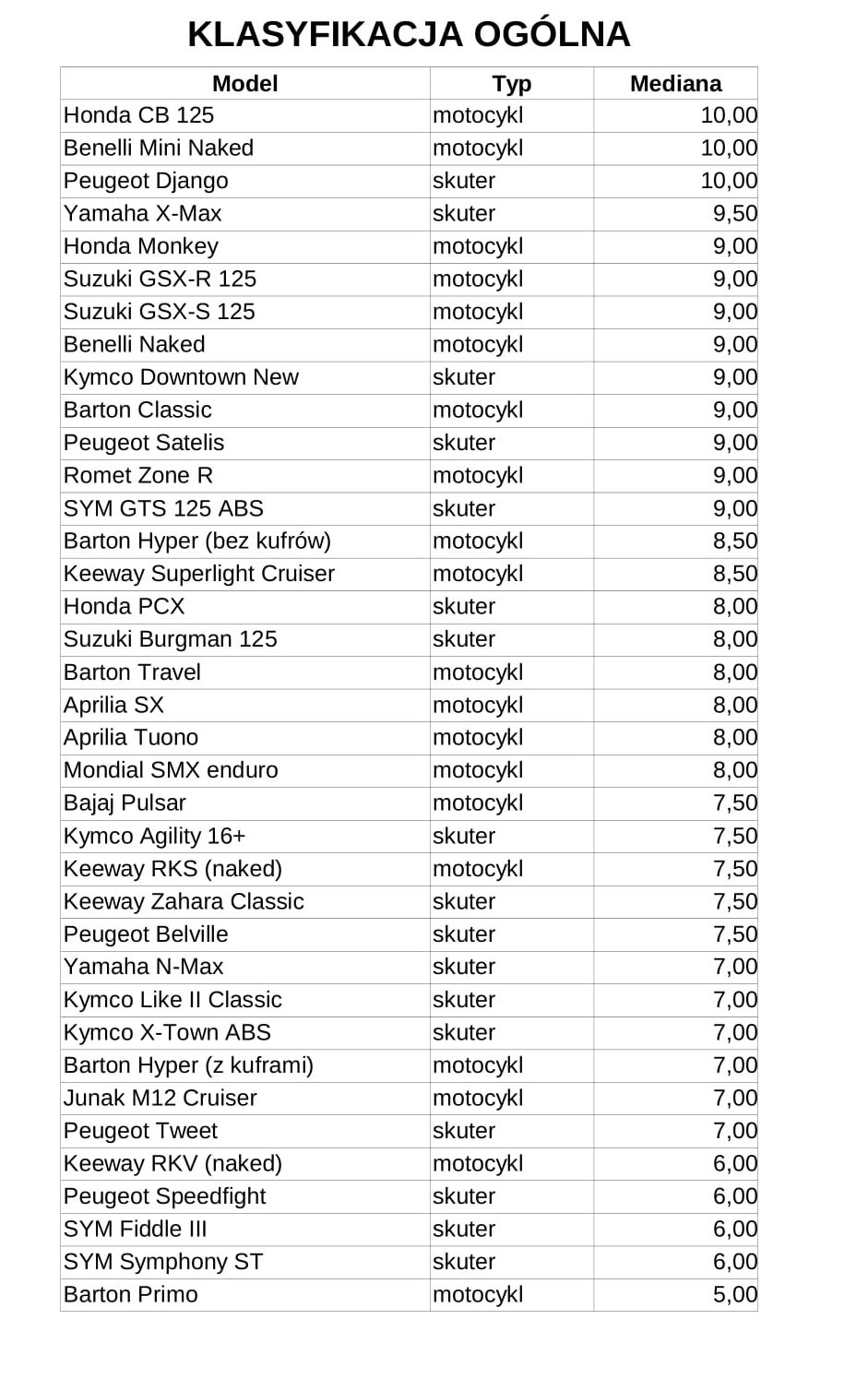 KLASYFIKACJA OGÓLNA

| Model | Typ | Mediana |
|---|---|---|
| Honda CB 125 | motocykl | 10,00 |
| Benelli Mini Naked | motocykl | 10,00 |
| Peugeot Django | skuter | 10,00 |
| Yamaha X-Max | skuter | 9,50 |
| Honda Monkey | motocykl | 9,00 |
| Suzuki GSX-R 125 | motocykl | 9,00 |
| Suzuki GSX-S 125 | motocykl | 9,00 |
| Benelli Naked | motocykl | 9,00 |
| Kymco Downtown New | skuter | 9,00 |
| Barton Classic | motocykl | 9,00 |
| Peugeot Satelis | skuter | 9,00 |
| Romet Zone R | motocykl | 9,00 |
| SYM GTS 125 ABS | skuter | 9,00 |
| Barton Hyper (bez kufrów) | motocykl | 8,50 |
| Keeway Superlight Cruiser | motocykl | 8,50 |
| Honda PCX | skuter | 8,00 |
| Suzuki Burgman 125 | skuter | 8,00 |
| Barton Travel | motocykl | 8,00 |
| Aprilia SX | motocykl | 8,00 |
| Aprilia Tuono | motocykl | 8,00 |
| Mondial SMX enduro | motocykl | 8,00 |
| Bajaj Pulsar | motocykl | 7,50 |
| Kymco Agility 16+ | skuter | 7,50 |
| Keeway RKS (naked) | motocykl | 7,50 |
| Keeway Zahara Classic | skuter | 7,50 |
| Peugeot Belville | skuter | 7,50 |
| Yamaha N-Max | skuter | 7,00 |
| Kymco Like II Classic | skuter | 7,00 |
| Kymco X-Town ABS | skuter | 7,00 |
| Barton Hyper (z kuframi) | motocykl | 7,00 |
| Junak M12 Cruiser | motocykl | 7,00 |
| Peugeot Tweet | skuter | 7,00 |
| Keeway RKV (naked) | motocykl | 6,00 |
| Peugeot Speedfight | skuter | 6,00 |
| SYM Fiddle III | skuter | 6,00 |
| SYM Symphony ST | skuter | 6,00 |
| Barton Primo | motocykl | 5,00 |